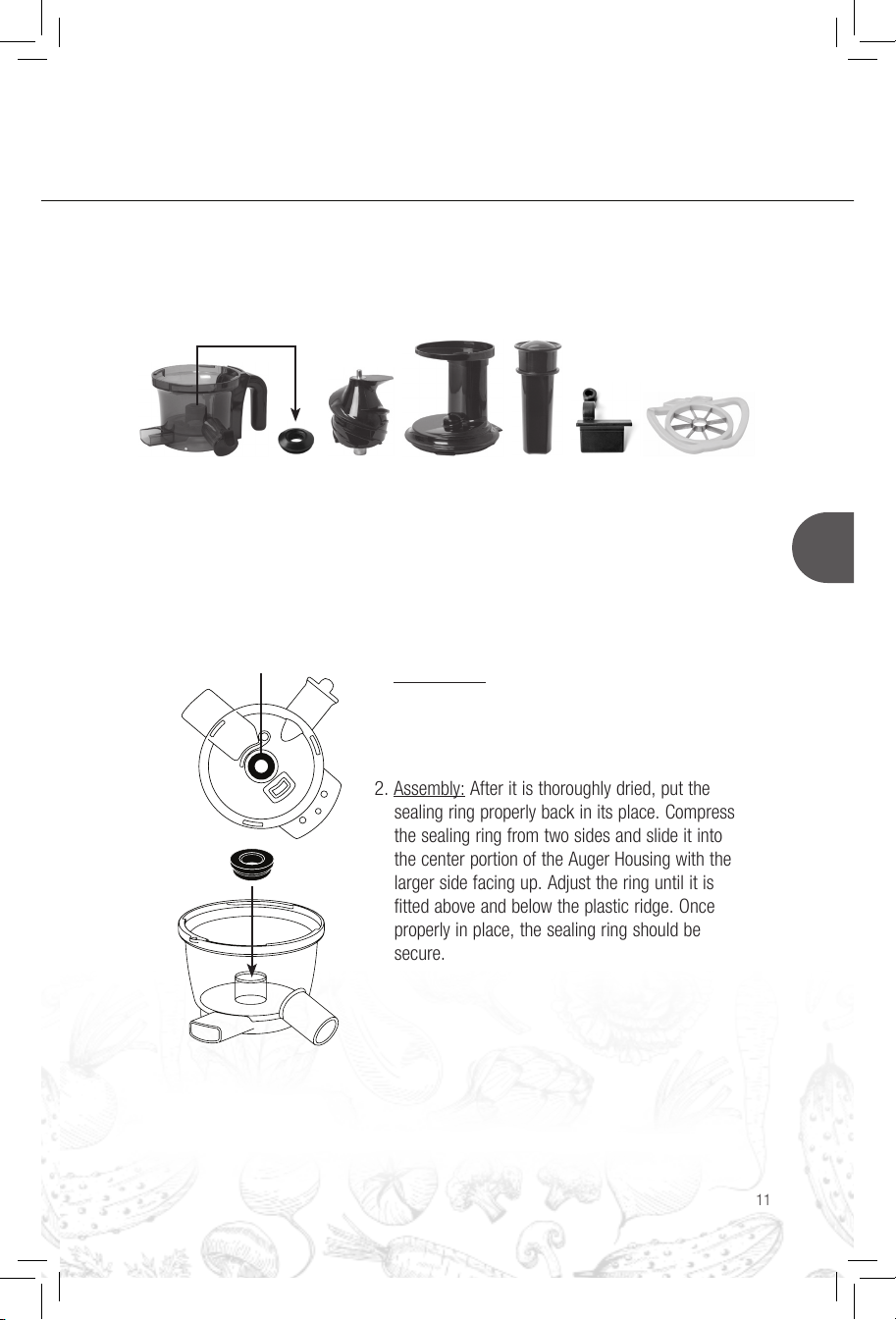 2. Assembly: After it is thoroughly dried, put the sealing ring properly back in its place. Compress the sealing ring from two sides and slide it into the center portion of the Auger Housing with the larger side facing up. Adjust the ring until it is fitted above and below the plastic ridge. Once properly in place, the sealing ring should be secure.

11